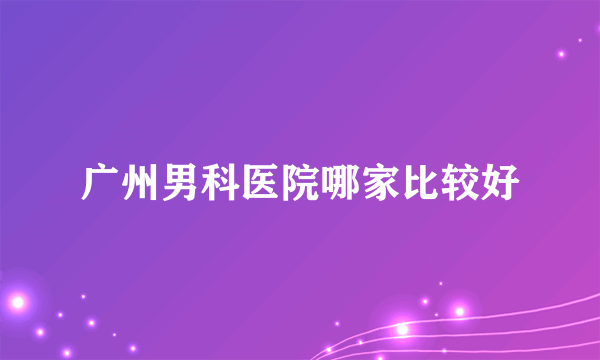 广州男科医院哪家比较好